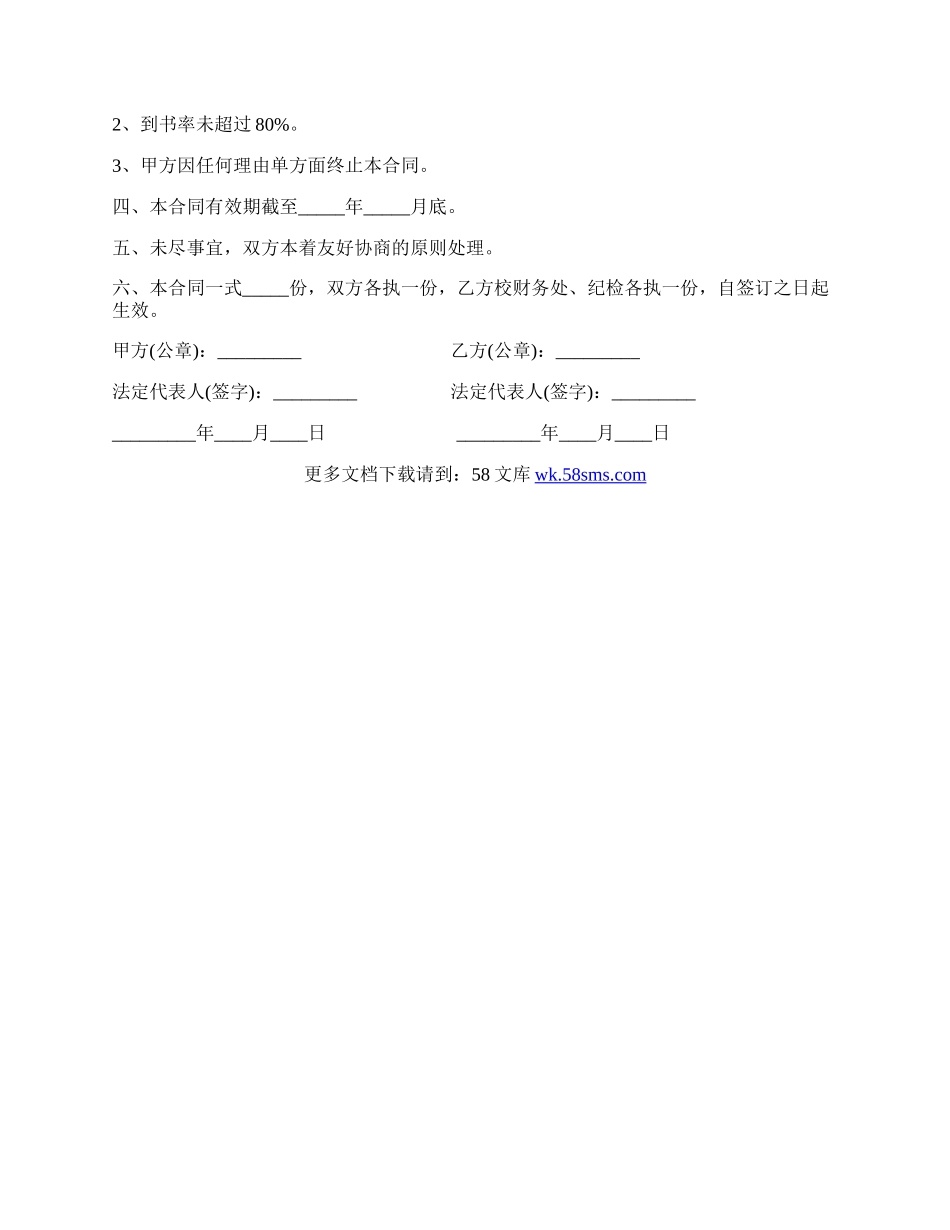 2、到书率未超过 80%。

3、甲方因任何理由单方面终止本合同。

四、本合同有效期截至_____年_____月底。

五、未尽事宜，双方本着友好协商的原则处理。

六、本合同一式_____份，双方各执一份，乙方校财务处、纪检各执一份，自签订之日起生效。

甲方(公章)：_________

乙方(公章)：_________

法定代表人(签字)：_________

法定代表人(签字)：_________

_________年____月____日

_________年____月____日

更多文档下载请到：58 文库 wk.58sms.com